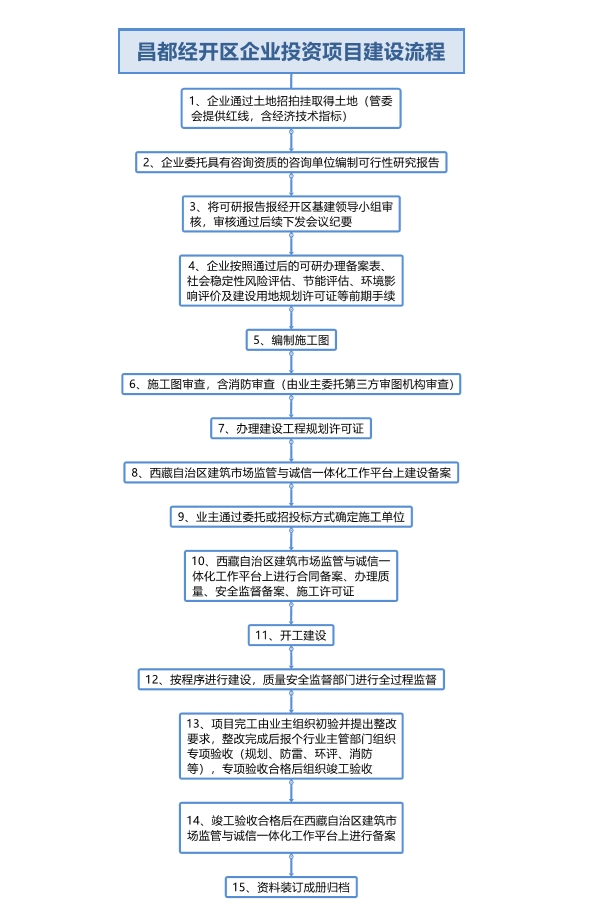 昌都经开区企业投资项目建设流程

1、企业通过土地招拍挂取得土地（管委会提供红线，含经济技术指标）

2、企业委托具有咨询资质的咨询单位编制可行性研究报告

3、将可研报告报经开区基建领导小组审核，审核通过后续下发会议纪要

4、企业按照通过后的可研办理备案表、社会稳定性风险评估、节能评估、环境影响评价及建设用地规划许可证等前期手续

5、编制施工图

6、施工图审查，含消防审查（由业主委托第三方审图机构审查）

7、办理建设工程规划许可证

8、西藏自治区建筑市场监管与诚信一体化工作平台上建设备案

9、业主通过委托或招投标方式确定施工单位

10、西藏自治区建筑市场监管与诚信一体化工作平台上进行合同备案、办理质量、安全监督备案、施工许可证

11、开工建设

12、按程序进行建设，质量安全监督部门进行全过程监督

13、项目完工由业主组织初验并提出整改要求，整改完成后报个行业主管部门组织专项验收（规划、防雷、环评、消防等），专项验收合格后组织竣工验收

14、竣工验收合格后在西藏自治区建筑市场监管与诚信一体化工作平台上进行备案

15、资料装订成册归档